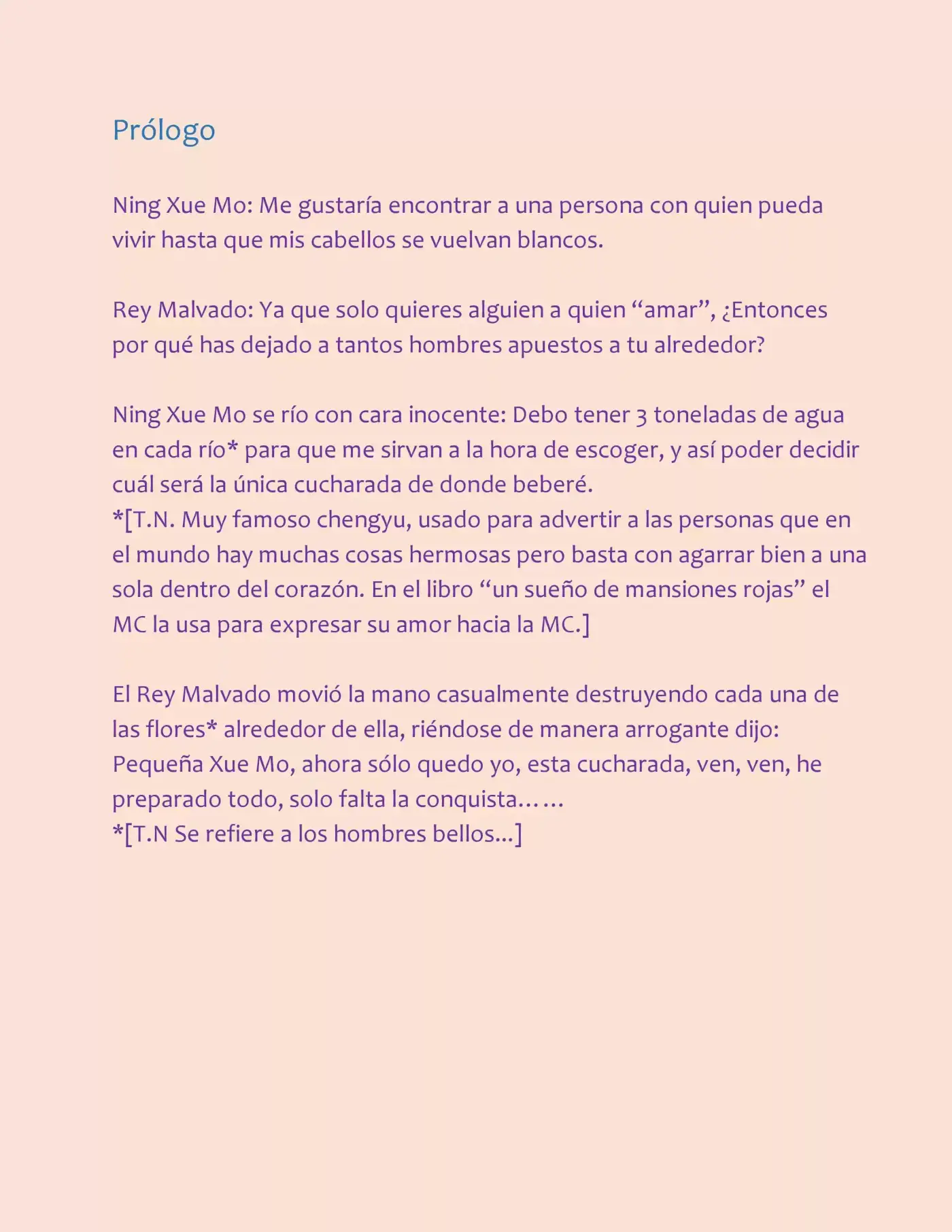 Prólogo

Ning Xue Mo: Me gustaría encontrar a una persona con quien pueda vivir hasta que mis cabellos se vuelvan blancos.

Rey Malvado: Ya que solo quieres alguien a quien "amar", ¿Entonces por qué has dejado a tantos hombres apuestos a tu alrededor?

Ning Xue Mo se río con cara inocente: Debo tener 3 toneladas de agua en cada río* para que me sirvan a la hora de escoger, y así poder decidir cuál será la única cucharada de donde beberé.
*[T.N. Muy famoso chengyu, usado para advertir a las personas que en el mundo hay muchas cosas hermosas pero basta con agarrar bien a una sola dentro del corazón. En el libro "un sueño de mansiones rojas" el MC la usa para expresar su amor hacia la MC.]

El Rey Malvado movió la mano casualmente destruyendo cada una de las flores* alrededor de ella, riéndose de manera arrogante dijo: Pequeña Xue Mo, ahora sólo quedo yo, esta cucharada, ven, ven, he preparado todo, solo falta la conquista……
*[T.N Se refiere a los hombres bellos...]